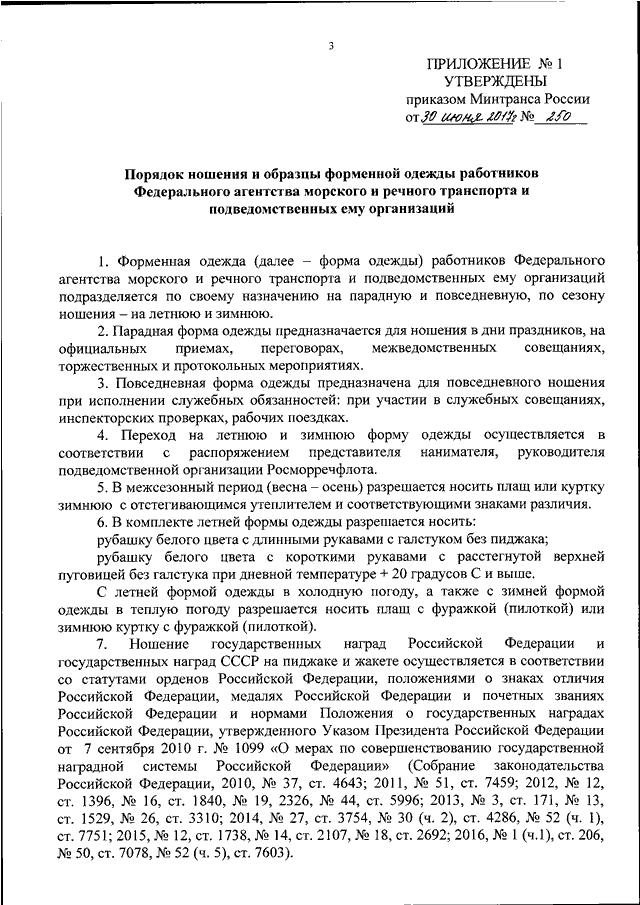 3

ПРИЛОЖЕНИЕ № 1
УТВЕРЖДЕНЫ
приказом Минтранса России
от 30 июня 2017г № 250

Порядок ношения и образцы форменной одежды работников Федерального агентства морского и речного транспорта и подведомственных ему организаций

1. Форменная одежда (далее – форма одежды) работников Федерального агентства морского и речного транспорта и подведомственных ему организаций подразделяется по своему назначению на парадную и повседневную, по сезону ношения – на летнюю и зимнюю.

2. Парадная форма одежды предназначается для ношения в дни праздников, на официальных приемах, переговорах, межведомственных совещаниях, торжественных и протокольных мероприятиях.

3. Повседневная форма одежды предназначена для повседневного ношения при исполнении служебных обязанностей: при участии в служебных совещаниях, инспекторских проверках, рабочих поездках.

4. Переход на летнюю и зимнюю форму одежды осуществляется в соответствии с распоряжением представителя нанимателя, руководителя подведомственной организации Росморречфлота.

5. В межсезонный период (весна – осень) разрешается носить плащ или куртку зимнюю с отстегивающимся утеплителем и соответствующими знаками различия.

6. В комплекте летней формы одежды разрешается носить:

рубашку белого цвета с длинными рукавами с галстуком без пиджака;

рубашку белого цвета с короткими рукавами с расстегнутой верхней пуговицей без галстука при дневной температуре + 20 градусов С и выше.

С летней формой одежды в холодную погоду, а также с зимней формой одежды в теплую погоду разрешается носить плащ с фуражкой (пилоткой) или зимнюю куртку с фуражкой (пилоткой).

7. Ношение государственных наград Российской Федерации и государственных наград СССР на пиджаке и жакете осуществляется в соответствии со статутами орденов Российской Федерации, положениями о знаках отличия Российской Федерации, медалях Российской Федерации и почетных званиях Российской Федерации и нормами Положения о государственных наградах Российской Федерации, утвержденного Указом Президента Российской Федерации от 7 сентября 2010 г. № 1099 «О мерах по совершенствованию государственной наградной системы Российской Федерации» (Собрание законодательства Российской Федерации, 2010, № 37, ст. 4643; 2011, № 51, ст. 7459; 2012, № 12, ст. 1396, № 16, ст. 1840, № 19, 2326, № 44, ст. 5996; 2013, № 3, ст. 171, № 13, ст. 1529, № 26, ст. 3310; 2014, № 27, ст. 3754, № 30 (ч. 2), ст. 4286, № 52 (ч. 1), ст. 7751; 2015, № 12, ст. 1738, № 14, ст. 2107, № 18, ст. 2692; 2016, № 1 (ч.1), ст. 206, № 50, ст. 7078, № 52 (ч. 5), ст. 7603).